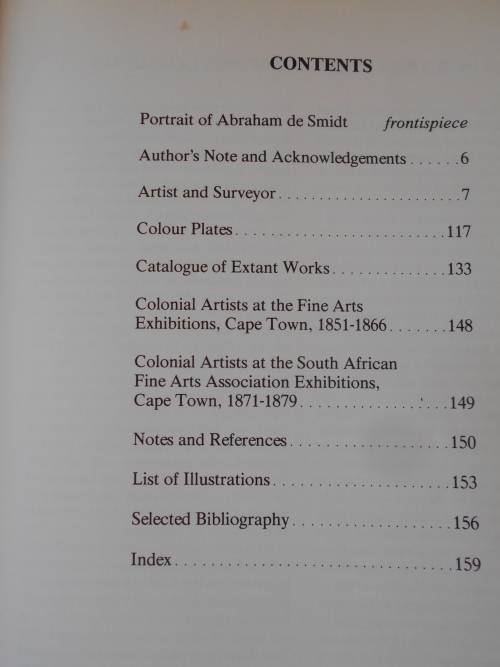 CONTENTS

Portrait of Abraham de Smidt frontispiece

Author's Note and Acknowledgements 6

Artist and Surveyor 7

Colour Plates 117

Catalogue of Extant Works 133

Colonial Artists at the Fine Arts Exhibitions, Cape Town, 1851-1866 148

Colonial Artists at the South African Fine Arts Association Exhibitions, Cape Town, 1871-1879 149

Notes and References 150

List of Illustrations 153

Selected Bibliography 156

Index 159